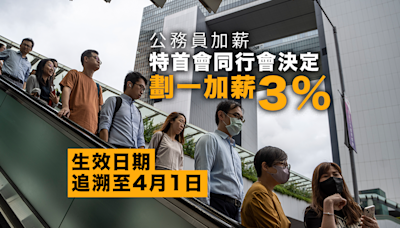 公務員加薪
特首會同行會決定
劃一加薪3%

生效日期
追溯至4月1日